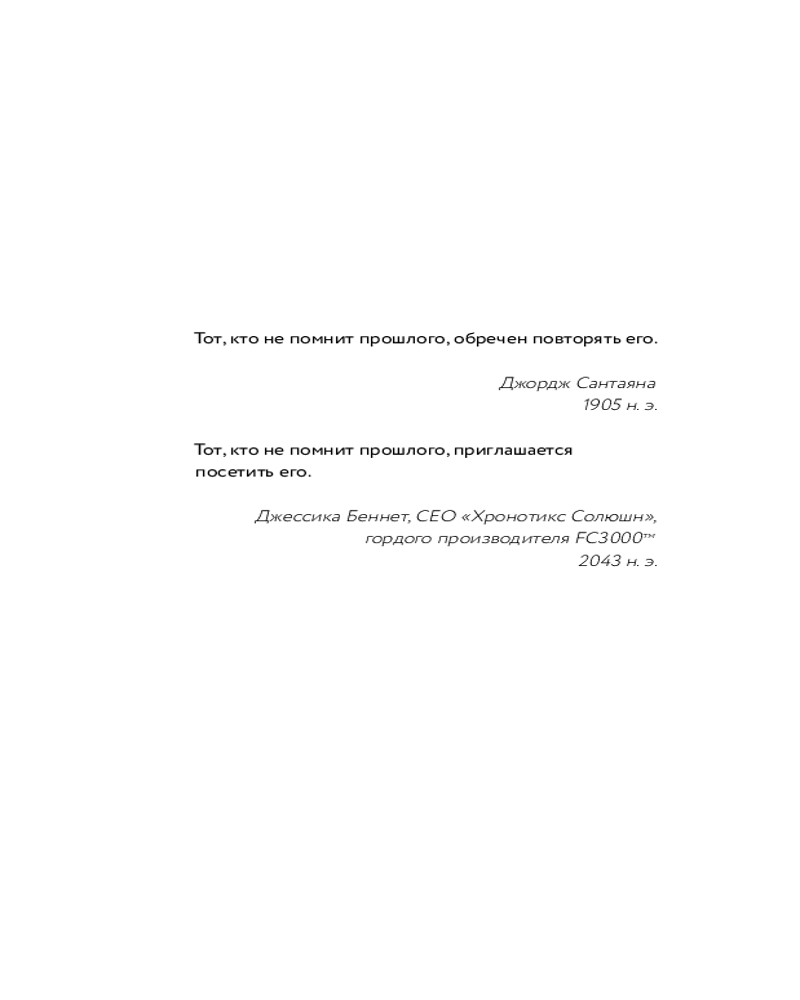 Тот, кто не помнит прошлого, обречен повторять его.

Джордж Сантаяна
1905 н. э.

Тот, кто не помнит прошлого, приглашается посетить его.

Джессика Беннет, CEO «Хронотикс Солюшн»,
гордого производителя FC3000™
2043 н. э.